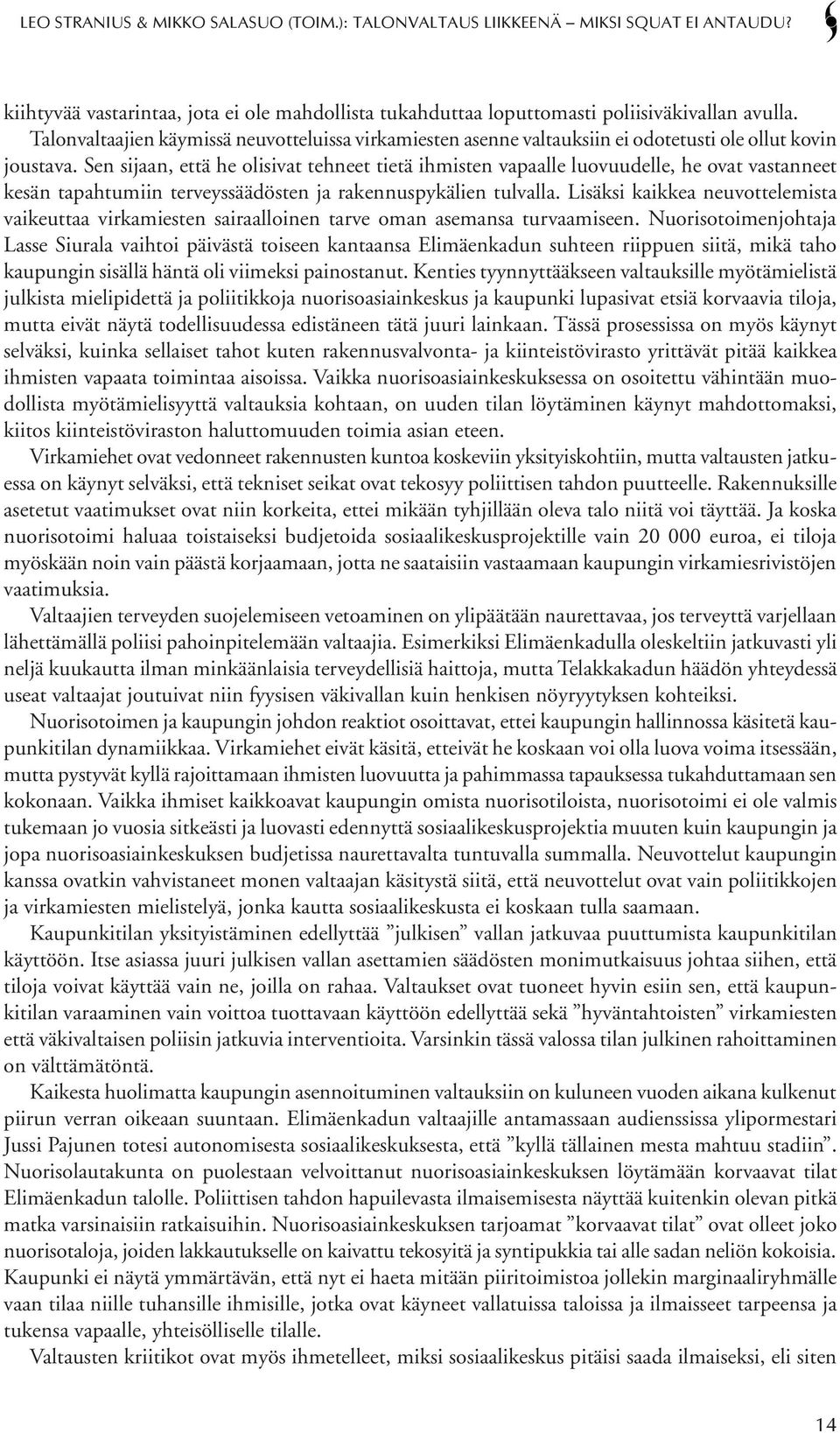 LEO STRANIUS & MIKKO SALASUO (TOIM.): TALONVALTAUS LIIKKEENÄ – MIKSI SQUAT EI ANTAUDU?

kiihtyvää vastarintaa, jota ei ole mahdollista tukahduttaa loputtomasti poliisiväkivallan avulla. Talonvaltaajien käymissä neuvotteluissa virkamiesten asenne valtauksiin ei odotetusti ole ollut kovin joustava. Sen sijaan, että he olisivat tehneet tietä ihmisten vapaalle luovuudelle, he ovat vastanneet kesän tapahtumiin terveyssäädösten ja rakennuspykälien tulvalla. Lisäksi kaikkea neuvottelemista vaikeuttaa virkamiesten sairaalloinen tarve oman asemansa turvaamiseen. Nuorisotoimenjohtaja Lasse Siurala vaihtoi päivästä toiseen kantaansa Elimäenkadun suhteen riippuen siitä, mikä taho kaupungin sisällä häntä oli viimeksi painostanut. Kenties tyynnyttääkseen valtauksille myötämielistä julkista mielipidettä ja poliitikkoja nuorisoasiainkeskus ja kaupunki lupasivat etsiä korvaavia tiloja, mutta eivät näytä todellisuudessa edistäneen tätä juuri lainkaan. Tässä prosessissa on myös käynyt selväksi, kuinka sellaiset tahot kuten rakennusvalvonta- ja kiinteistövirasto yrittävät pitää kaikkea ihmisten vapaata toimintaa aisoissa. Vaikka nuorisoasiainkeskuksessa on osoitettu vähintään muodollista myötämielisyyttä valtauksia kohtaan, on uuden tilan löytäminen käynyt mahdottomaksi, kiitos kiinteistöviraston haluttomuuden toimia asian eteen.

Virkamiehet ovat vedonneet rakennusten kuntoa koskeviin yksityiskohtiin, mutta valtausten jatkuessa on käynyt selväksi, että tekniset seikat ovat tekosyy poliittisen tahdon puutteelle. Rakennuksille asetetut vaatimukset ovat niin korkeita, ettei mikään tyhjillään oleva talo niitä voi täyttää. Ja koska nuorisotoimi haluaa toistaiseksi budjetoida sosiaalikeskusprojektille vain 20 000 euroa, ei tiloja myöskään noin vain päästä korjaamaan, jotta ne saataisiin vastaamaan kaupungin virkamiesrivistöjen vaatimuksia.

Valtaajien terveyden suojelemiseen vetoaminen on ylipäätään naurettavaa, jos terveyttä varjellaan lähettämällä poliisi pahoinpitelemään valtaajia. Esimerkiksi Elimäenkadulla oleskeltiin jatkuvasti yli neljä kuukautta ilman minkäänlaisia terveydellisiä haittoja, mutta Telakkakadun häädön yhteydessä useat valtaajat joutuivat niin fyysisen väkivallan kuin henkisen nöyryytyksen kohteiksi.

Nuorisotoimen ja kaupungin johdon reaktiot osoittavat, ettei kaupungin hallinnossa käsitetä kaupunkitilan dynamiikkaa. Virkamiehet eivät käsitä, etteivät he koskaan voi olla luova voima itsessään, mutta pystyvät kyllä rajoittamaan ihmisten luovuutta ja pahimmassa tapauksessa tukahduttamaan sen kokonaan. Vaikka ihmiset kaikkoavat kaupungin omista nuorisotiloista, nuorisotoimi ei ole valmis tukemaan jo vuosia sitkeästi ja luovasti edennyttä sosiaalikeskusprojektia muuten kuin kaupungin ja jopa nuorisoasiainkeskuksen budjetissa naurettavalta tuntuvalla summalla. Neuvottelut kaupungin kanssa ovatkin vahvistaneet monen valtaajan käsitystä siitä, että neuvottelut ovat vain poliitikkojen ja virkamiesten mielistelyä, jonka kautta sosiaalikeskusta ei koskaan tulla saamaan.

Kaupunkitilan yksityistäminen edellyttää ”julkisen” vallan jatkuvaa puuttumista kaupunkitilan käyttöön. Itse asiassa juuri julkisen vallan asettamien säädösten monimutkaisuus johtaa siihen, että tiloja voivat käyttää vain ne, joilla on rahaa. Valtaukset ovat tuoneet hyvin esiin sen, että kaupunkitilan varaaminen vain voittoa tuottavaan käyttöön edellyttää sekä ”hyväntahtoisten” virkamiesten että väkivaltaisen poliisin jatkuvia interventioita. Varsinkin tässä valossa tilan julkinen rahoittaminen on välttämätöntä.

Kaikesta huolimatta kaupungin asennoituminen valtauksiin on kuluneen vuoden aikana kulkenut piirun verran oikeaan suuntaan. Elimäenkadun valtaajille antamassaan audienssissa ylipormestari Jussi Pajunen totesi autonomisesta sosiaalikeskuksesta, että ”kyllä tällainen mesta mahtuu stadiin”. Nuorisolautakunta on puolestaan velvoittanut nuorisoasiainkeskuksen löytämään korvaavat tilat Elimäenkadun talolle. Poliittisen tahdon hapuilevasta ilmaisemisesta näyttää kuitenkin olevan pitkä matka varsinaisiin ratkaisuihin. Nuorisoasiainkeskuksen tarjoamat ”korvaavat tilat” ovat olleet joko nuorisotaloja, joiden lakkautukselle on kaivattu tekosyitä ja syntipukkia tai alle sadan neliön kokoisia. Kaupunki ei näytä ymmärtävän, että nyt ei haeta mitään piiritoimistoa jollekin marginaaliryhmälle vaan tilaa niille tuhansille ihmisille, jotka ovat käyneet vallatuissa taloissa ja ilmaisseet tarpeensa ja tukensa vapaalle, yhteisölliselle tilalle.

Valtausten kriitikot ovat myös ihmetelleet, miksi sosiaalikeskus pitäisi saada ilmaiseksi, eli siten

14